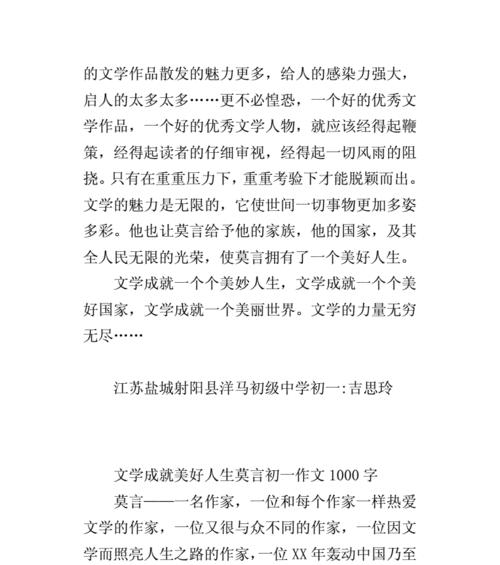 的文学作品散发的魅力更多，给人的感染力强大，启人的太多太多……更不必惶恐，一个好的优秀文学作品，一个好的优秀文学人物，就应该经得起鞭策，经得起读者的仔细审视，经得起一切风雨的阻挠。只有在重重压力下，重重考验下才能脱颖而出。文学的魅力是无限的，它使世间一切事物更加多姿多彩。他也让莫言给予他的家族，他的国家，及其全人民无限的光荣，使莫言拥有了一个美好人生。

文学成就一个个美妙人生，文学成就一个个美好国家，文学成就一个美丽世界。文学的力量无穷无尽……

江苏盐城射阳县洋马初级中学初一:吉思玲

文学成就美好人生莫言初一作文 1000 字

莫言——一名作家，一位和每个作家一样热爱文学的作家，一位又很与众不同的作家，一位因文学而照亮人生之路的作家，一位 XX 年轰动中国乃至